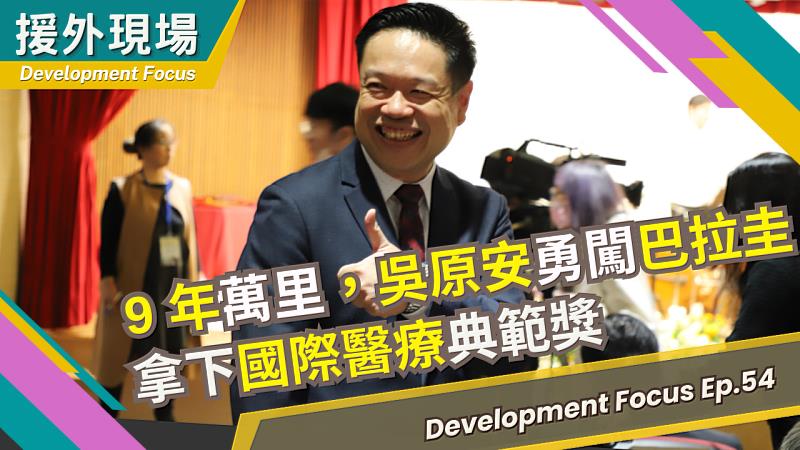 援外現場
Development Focus

9 年萬里，吳原安勇闖巴拉圭
拿下國際醫療典範獎

Development Focus Ep.54